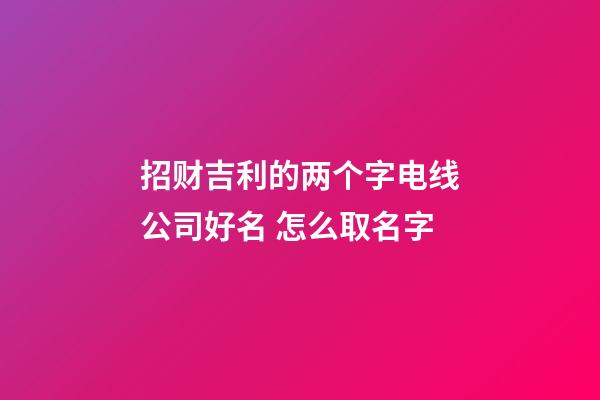 招财吉利的两个字电线公司好名 怎么取名字